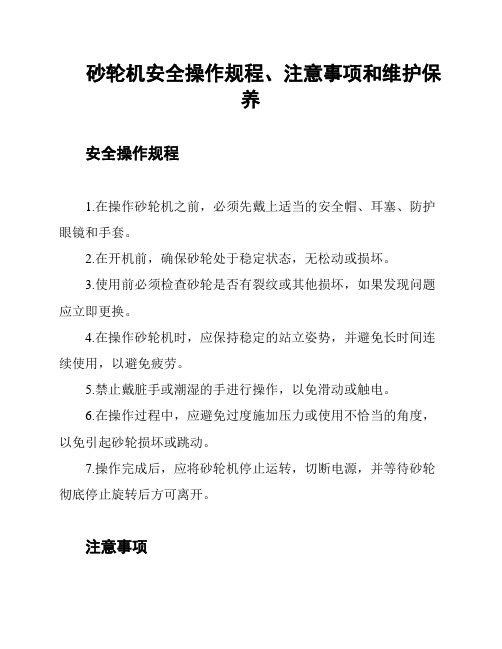 砂轮机安全操作规程、注意事项和维护保养

安全操作规程

1.在操作砂轮机之前，必须先戴上适当的安全帽、耳塞、防护眼镜和手套。

2.在开机前，确保砂轮处于稳定状态，无松动或损坏。

3.使用前必须检查砂轮是否有裂纹或其他损坏，如果发现问题应立即更换。

4.在操作砂轮机时，应保持稳定的站立姿势，并避免长时间连续使用，以避免疲劳。

5.禁止戴脏手或潮湿的手进行操作，以免滑动或触电。

6.在操作过程中，应避免过度施加压力或使用不恰当的角度，以免引起砂轮损坏或跳动。

7.操作完成后，应将砂轮机停止运转，切断电源，并等待砂轮彻底停止旋转后方可离开。

注意事项